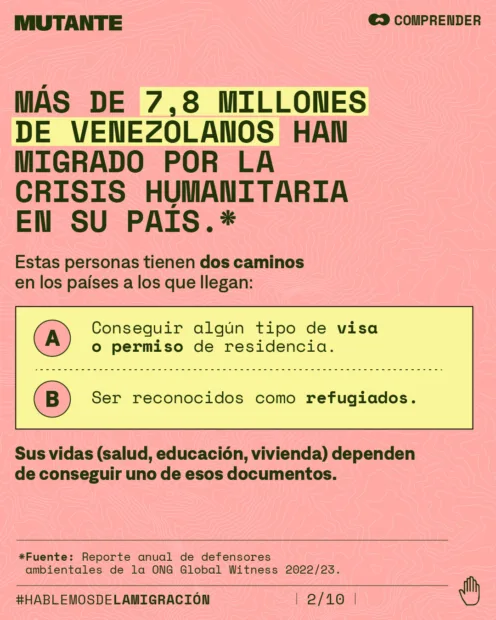 MUTANTE

COMPRENDER

MÁS DE 7,8 MILLONES DE VENEZOLANOS HAN MIGRADO POR LA CRISIS HUMANITARIA EN SU PAÍS.*

Estas personas tienen dos caminos en los países a los que llegan:

A Conseguir algún tipo de visa o permiso de residencia.

B Ser reconocidos como refugiados.

Sus vidas (salud, educación, vivienda) dependen de conseguir uno de esos documentos.

*Fuente: Reporte anual de defensores ambientales de la ONG Global Witness 2022/23.

#HABLEMOSDELAMIGRACIÓN

2/10